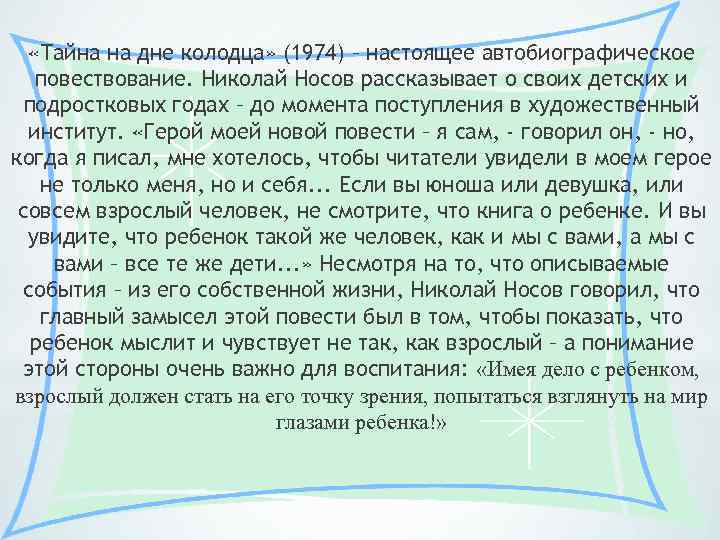 «Тайна на дне колодца» (1974) – настоящее автобиографическое повествование. Николай Носов рассказывает о своих детских и подростковых годах – до момента поступления в художественный институт. «Герой моей новой повести – я сам, - говорил он, - но, когда я писал, мне хотелось, чтобы читатели увидели в моем герое не только меня, но и себя... Если вы юноша или девушка, или совсем взрослый человек, не смотрите, что книга о ребенке. И вы увидите, что ребенок такой же человек, как и мы с вами, а мы с вами – все те же дети...» Несмотря на то, что описываемые события – из его собственной жизни, Николай Носов говорил, что главный замысел этой повести был в том, чтобы показать, что ребенок мыслит и чувствует не так, как взрослый – а понимание этой стороны очень важно для воспитания: «Имея дело с ребенком, взрослый должен стать на его точку зрения, попытаться взглянуть на мир глазами ребенка!»